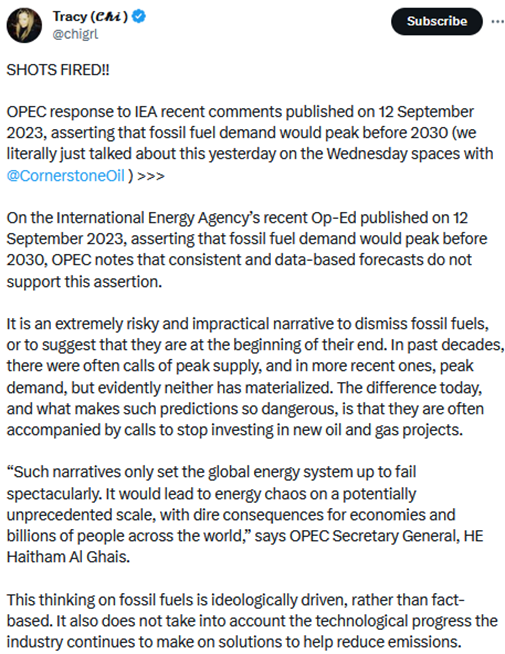 Tracy (𝓒𝓱𝓲)
@chigrl

Subscribe

SHOTS FIRED!!

OPEC response to IEA recent comments published on 12 September 2023, asserting that fossil fuel demand would peak before 2030 (we literally just talked about this yesterday on the Wednesday spaces with @CornerstoneOil ) >>>

On the International Energy Agency's recent Op-Ed published on 12 September 2023, asserting that fossil fuel demand would peak before 2030, OPEC notes that consistent and data-based forecasts do not support this assertion.

It is an extremely risky and impractical narrative to dismiss fossil fuels, or to suggest that they are at the beginning of their end. In past decades, there were often calls of peak supply, and in more recent ones, peak demand, but evidently neither has materialized. The difference today, and what makes such predictions so dangerous, is that they are often accompanied by calls to stop investing in new oil and gas projects.

"Such narratives only set the global energy system up to fail spectacularly. It would lead to energy chaos on a potentially unprecedented scale, with dire consequences for economies and billions of people across the world," says OPEC Secretary General, HE Haitham Al Ghais.

This thinking on fossil fuels is ideologically driven, rather than fact-based. It also does not take into account the technological progress the industry continues to make on solutions to help reduce emissions.